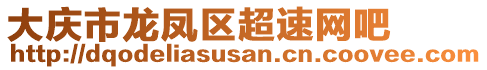 大庆市龙凤区超速网吧
http://dqodeliasusan.cn.coovee.com